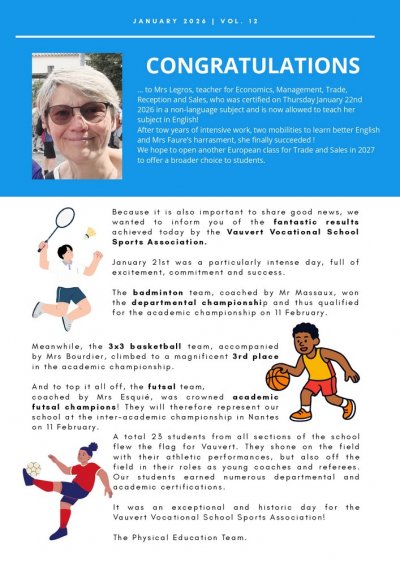 JANUARY 2026 | VOL. 12

CONGRATULATIONS

... to Mrs Legros, teacher for Economics, Management, Trade, Reception and Sales, who was certified on Thursday January 22nd 2026 in a non-language subject and is now allowed to teach her subject in English!
After tow years of intensive work, two mobilities to learn better English and Mrs Faure's harrasment, she finally succeeded !
We hope to open another European class for Trade and Sales in 2027 to offer a broader choice to students.

Because it is also important to share good news, we wanted to inform you of the fantastic results achieved today by the Vauvert Vocational School Sports Association.

January 21st was a particularly intense day, full of excitement, commitment and success.

The badminton team, coached by Mr Massaux, won the departmental championship and thus qualified for the academic championship on 11 February.

Meanwhile, the 3x3 basketball team, accompanied by Mrs Bourdier, climbed to a magnificent 3rd place in the academic championship.

And to top it all off, the futsal team, coached by Mrs Esquié, was crowned academic futsal champions! They will therefore represent our school at the inter-academic championship in Nantes on 11 February.

A total 23 students from all sections of the school flew the flag for Vauvert. They shone on the field with their athletic performances, but also off the field in their roles as young coaches and referees. Our students earned numerous departmental and academic certifications.

It was an exceptional and historic day for the Vauvert Vocational School Sports Association!

The Physical Education Team.